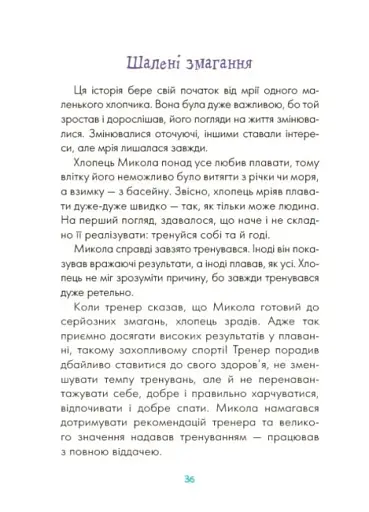 Шалені змагання

Ця історія бере свій початок від мрії одного маленького хлопчика. Вона була дуже важливою, бо той зростав і дорослішав, його погляди на життя змінювалися. Змінювалися оточуючі, іншими ставали інтереси, але мрія лишалася завжди.

Хлопець Микола понад усе любив плавати, тому влітку його неможливо було витягти з річки чи моря, а взимку — з басейну. Звісно, хлопець мріяв плавати дуже-дуже швидко — так, як тільки може людина. На перший погляд, здавалося, що наче і не складно її реалізувати: тренуйся собі та й годі.

Микола справді завзято тренувався. Іноді він показував вражаючі результати, а іноді плавав, як усі. Хлопець не міг зрозуміти причину, бо завжди тренувався дуже ретельно.

Коли тренер сказав, що Микола готовий до серйозних змагань, хлопець зрадів. Адже так приємно досягати високих результатів у плаванні, такому захопливому спорті! Тренер порадив дбайливо ставитися до свого здоров'я, не зменшувати темпу тренувань, але й не перенавантажувати себе, добре і правильно харчуватися, відпочивати і добре спати. Микола намагався дотримувати рекомендацій тренера та великого значення надавав тренуванням — працював з повною віддачею.

36